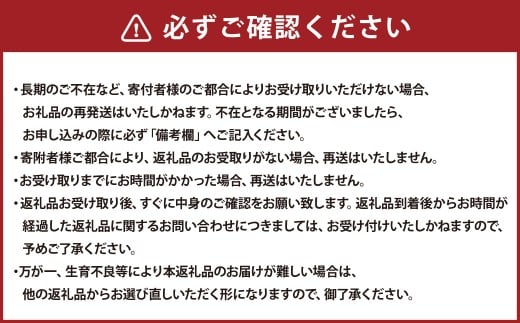 必ずご確認ください

・長期のご不在など、寄付者様のご都合によりお受け取りいただけない場合、お礼品の再発送はいたしかねます。不在となる期間がございましたら、お申し込みの際に必ず「備考欄」へご記入ください。
・寄附者様ご都合により、返礼品のお受取りがない場合、再送はいたしません。
・お受け取りまでにお時間がかかった場合、再送はいたしません。
・返礼品お受け取り後、すぐに中身のご確認をお願い致します。返礼品到着後からお時間が経過した返礼品に関するお問い合わせにつきましては、お受け付けいたしかねますので、予めご了承ください。
・万が一、生育不良等により本返礼品のお届けが難しい場合は、他の返礼品からお選び直しいただく形になりますので、御了承ください。